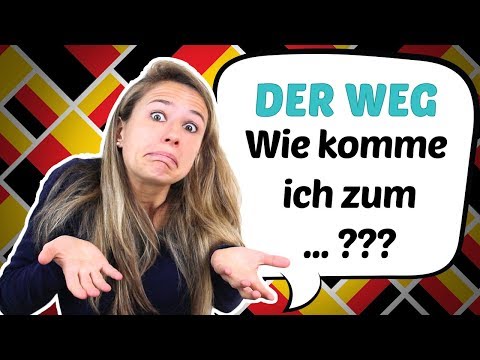 DER WEG
Wie komme ich zum ... ???